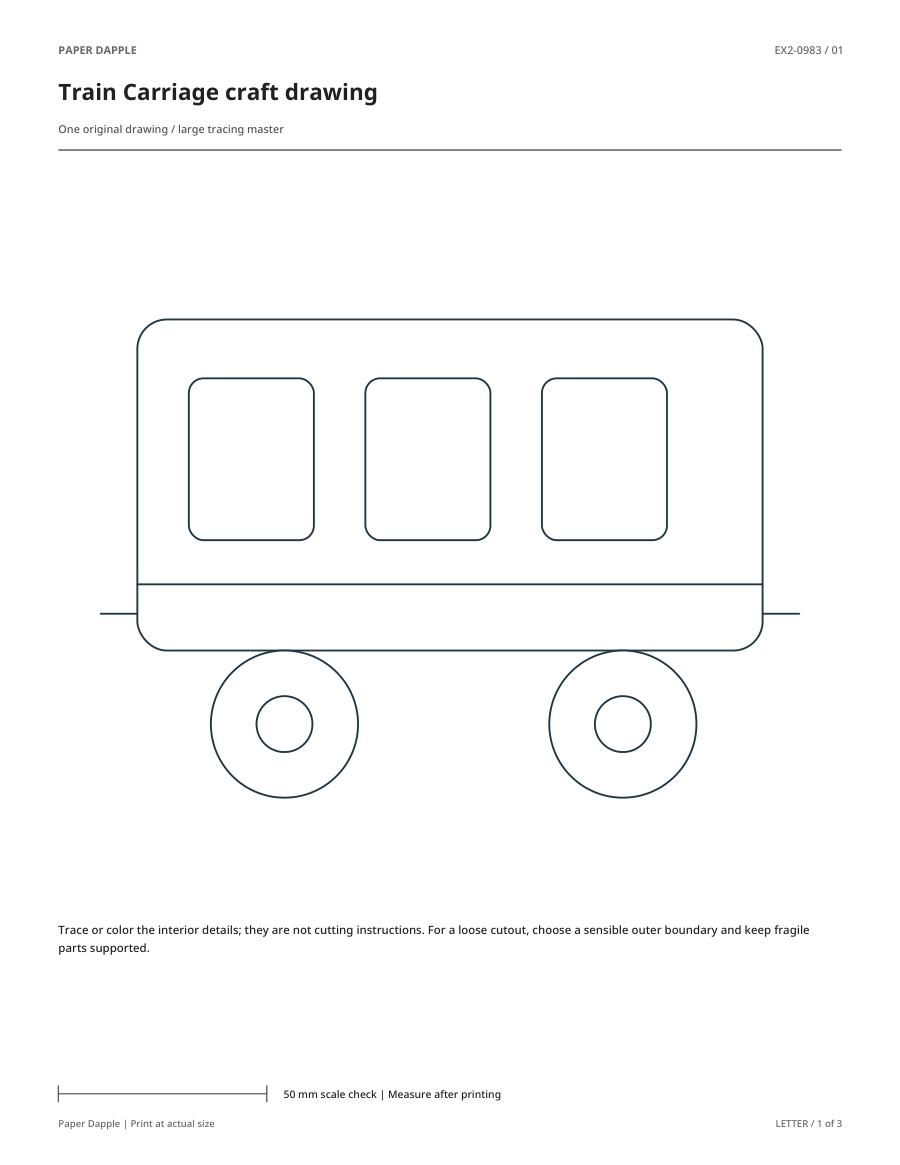 PAPER DAPPLE

EX2-0983 / 01

Train Carriage craft drawing

One original drawing / large tracing master

Trace or color the interior details; they are not cutting instructions. For a loose cutout, choose a sensible outer boundary and keep fragile parts supported.

50 mm scale check | Measure after printing

Paper Dapple | Print at actual size

LETTER / 1 of 3